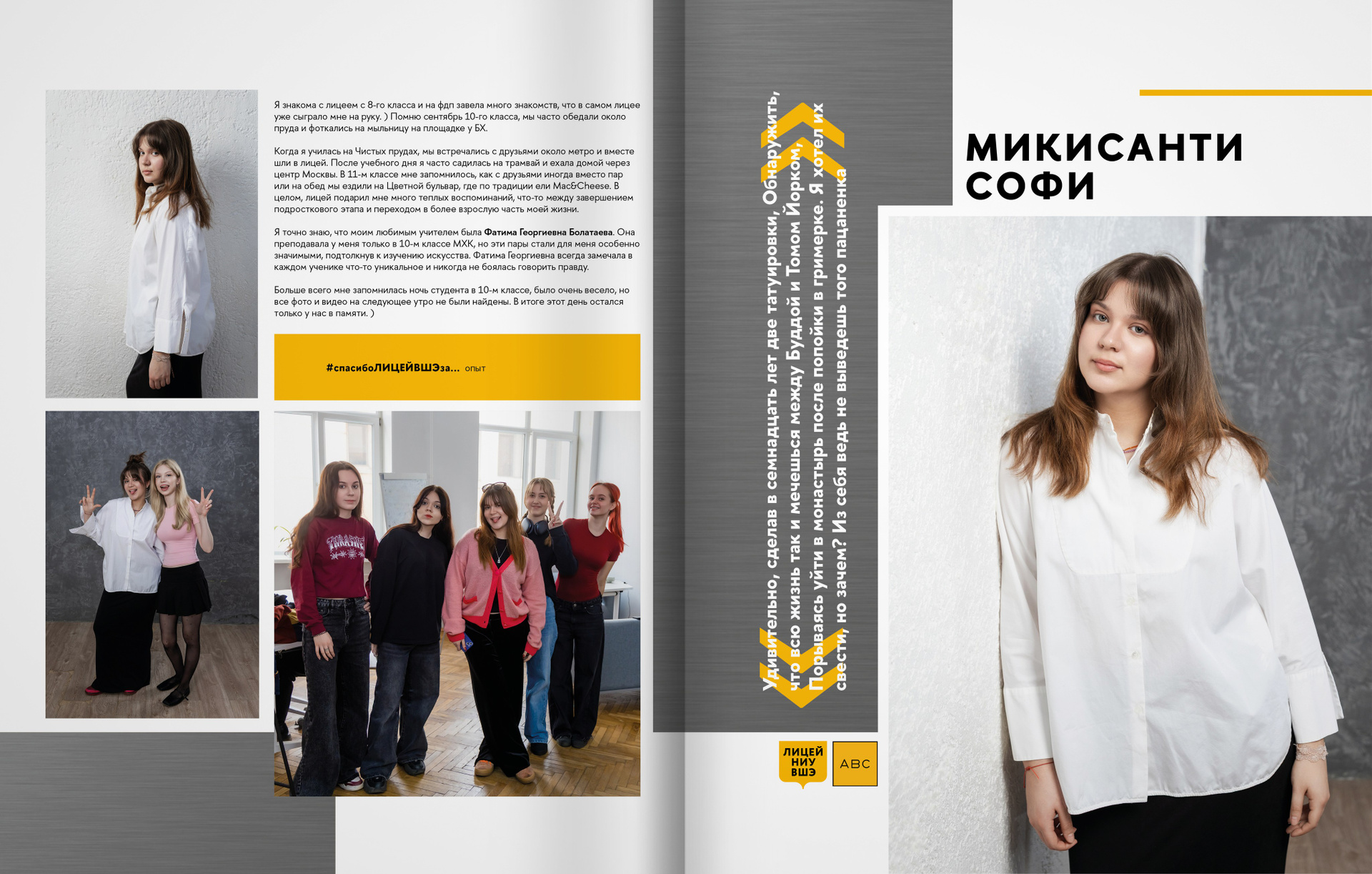 Я знакома с лицеем с 8-го класса и на фдп завела много знакомств, что в самом лицее уже сыграло мне на руку. ) Помню сентябрь 10-го класса, мы часто обедали около пруда и фоткались на мыльницу на площадке у БХ.

Когда я училась на Чистых прудах, мы встречались с друзьями около метро и вместе шли в лицей. После учебного дня я часто садилась на трамвай и ехала домой через центр Москвы. В 11-м классе мне запомнилось, как с друзьями иногда вместо пар или на обед мы ездили на Цветной бульвар, где по традиции ели Mac&Cheese. В целом, лицей подарил мне много теплых воспоминаний, что-то между завершением подросткового этапа и переходом в более взрослую часть моей жизни.

Я точно знаю, что моим любимым учителем была Фатима Георгиевна Болатаева. Она преподавала у меня только в 10-м классе МХК, но эти пары стали для меня особенно значимыми, подтолкнув к изучению искусства. Фатима Георгиевна всегда замечала в каждом ученике что-то уникальное и никогда не боялась говорить правду.

Больше всего мне запомнилась ночь студента в 10-м классе, было очень весело, но все фото и видео на следующее утро не были найдены. В итоге этот день остался только у нас в памяти. )

#спасибоЛИЦЕЙВШЭза... опыт

Удивительно, сделав в семнадцать лет две татуировки, Обнаружить, что всю жизнь так и мечешься между Буддой и Томом Йорком, Порываясь уйти в монастырь после попойки в гримерке. Я хотел их свести, но зачем? Из себя ведь не выведешь того пацаненка

МИКИСАНТИ
СОФИ

ЛИЦЕЙ
НИУ
ВШЭ

ABC